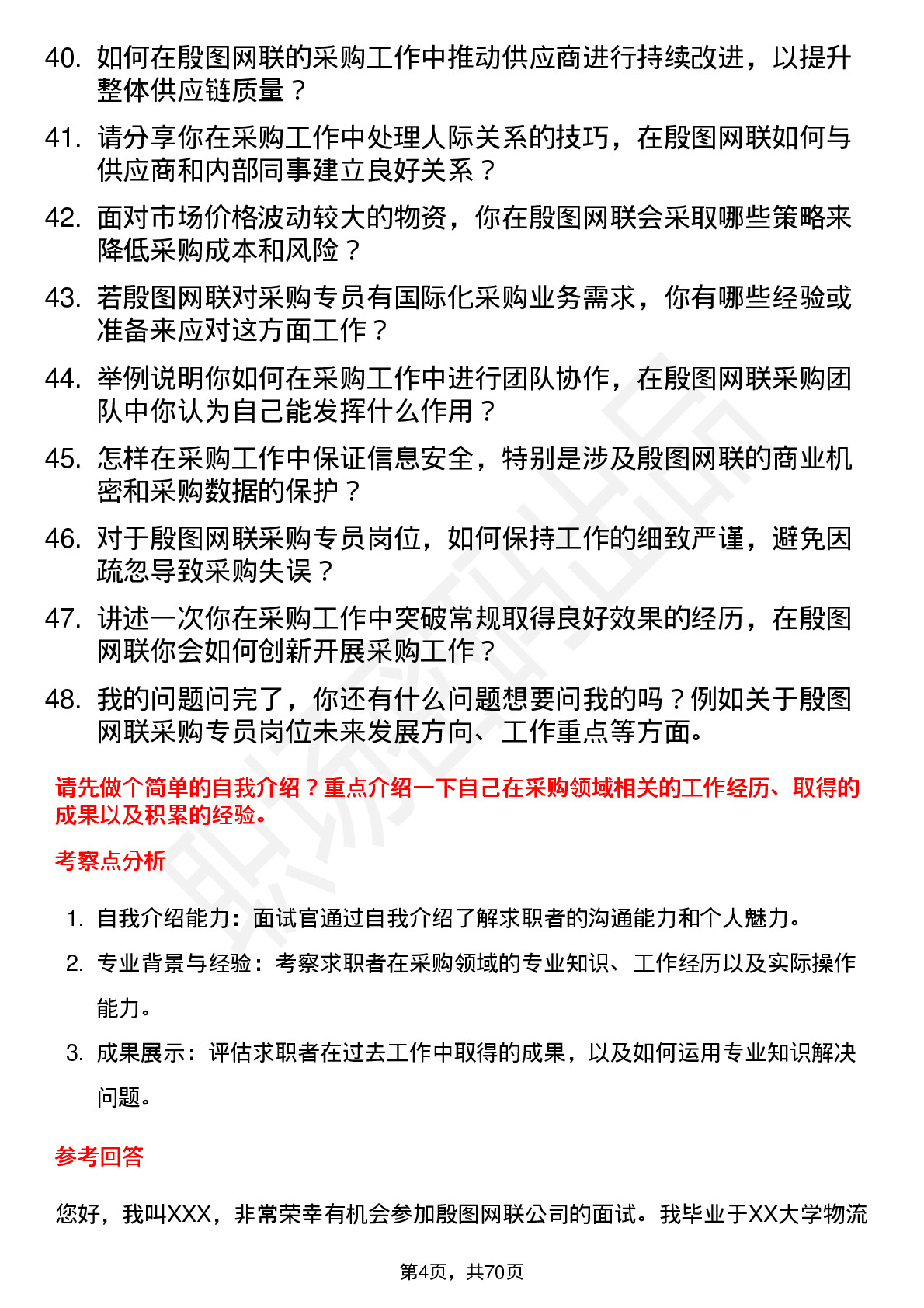 40. 如何在殷图网联的采购工作中推动供应商进行持续改进，以提升整体供应链质量？

41. 请分享你在采购工作中处理人际关系的技巧，在殷图网联如何与供应商和内部同事建立良好关系？

42. 面对市场价格波动较大的物资，你在殷图网联会采取哪些策略来降低采购成本和风险？

43. 若殷图网联对采购专员有国际化采购业务需求，你有哪些经验或准备来应对这方面工作？

44. 举例说明你如何在采购工作中进行团队协作，在殷图网联采购团队中你认为自己能发挥什么作用？

45. 怎样在采购工作中保证信息安全，特别是涉及殷图网联的商业机密和采购数据的保护？

46. 对于殷图网联采购专员岗位，如何保持工作的细致严谨，避免因疏忽导致采购失误？

47. 讲述一次你在采购工作中突破常规取得良好效果的经历，在殷图网联你会如何创新开展采购工作？

48. 我的问题问完了，你还有什么问题想要问我的吗？例如关于殷图网联采购专员岗位未来发展方向、工作重点等方面。

请先做个简单的自我介绍？重点介绍一下自己在采购领域相关的工作经历、取得的成果以及积累的经验。

考察点分析

1. 自我介绍能力：面试官通过自我介绍了解求职者的沟通能力和个人魅力。

2. 专业背景与经验：考察求职者在采购领域的专业知识、工作经历以及实际操作能力。

3. 成果展示：评估求职者在过去工作中取得的成果，以及如何运用专业知识解决问题。

参考回答

您好，我叫XXX，非常荣幸有机会参加殷图网联公司的面试。我毕业于XX大学物流

第4页，共70页